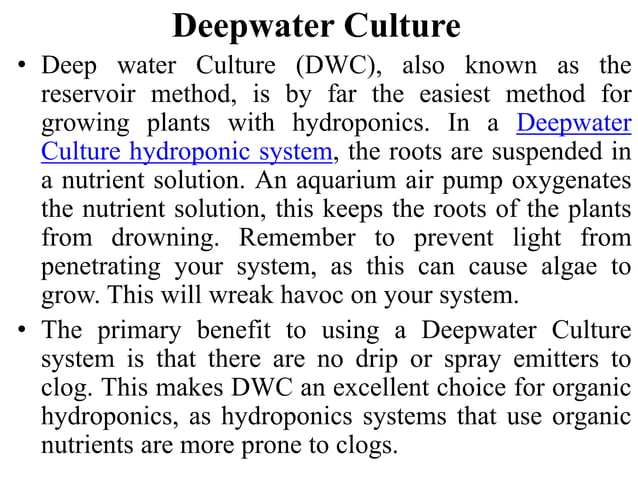 Deepwater Culture

• Deep water Culture (DWC), also known as the reservoir method, is by far the easiest method for growing plants with hydroponics. In a Deepwater Culture hydroponic system, the roots are suspended in a nutrient solution. An aquarium air pump oxygenates the nutrient solution, this keeps the roots of the plants from drowning. Remember to prevent light from penetrating your system, as this can cause algae to grow. This will wreak havoc on your system.

• The primary benefit to using a Deepwater Culture system is that there are no drip or spray emitters to clog. This makes DWC an excellent choice for organic hydroponics, as hydroponics systems that use organic nutrients are more prone to clogs.